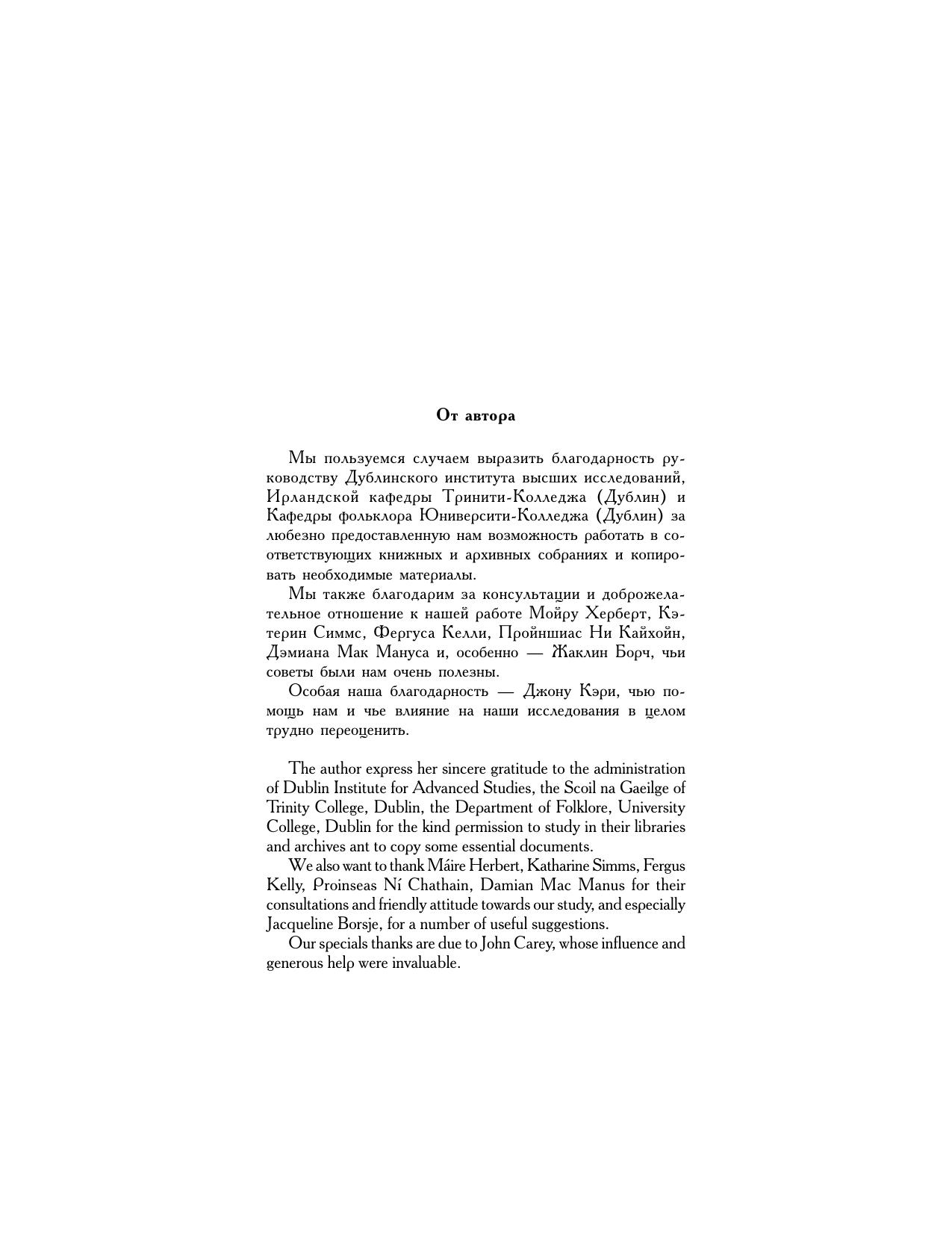 От автора

Мы пользуемся случаем выразить благодарность руководству Дублинского института высших исследований, Ирландской кафедры Тринити-Колледжа (Дублин) и Кафедры фольклора Юниверсити-Колледжа (Дублин) за любезно предоставленную нам возможность работать в соответствующих книжных и архивных собраниях и копировать необходимые материалы.

Мы также благодарим за консультации и доброжелательное отношение к нашей работе Мойру Херберт, Кэтерин Симмс, Фергуса Келли, Пройншиас Ни Кайхойн, Дэмиана Мак Мануса и, особенно — Жаклин Борч, чьи советы были нам очень полезны.

Особая наша благодарность — Джону Кэри, чью помощь нам и чье влияние на наши исследования в целом трудно переоценить.

The author express her sincere gratitude to the administration of Dublin Institute for Advanced Studies, the Scoil na Gaeilge of Trinity College, Dublin, the Department of Folklore, University College, Dublin for the kind permission to study in their libraries and archives ant to copy some essential documents.

We also want to thank Máire Herbert, Katharine Simms, Fergus Kelly, Proinseas Ní Chathain, Damian Mac Manus for their consultations and friendly attitude towards our study, and especially Jacqueline Borsje, for a number of useful suggestions.

Our specials thanks are due to John Carey, whose influence and generous help were invaluable.